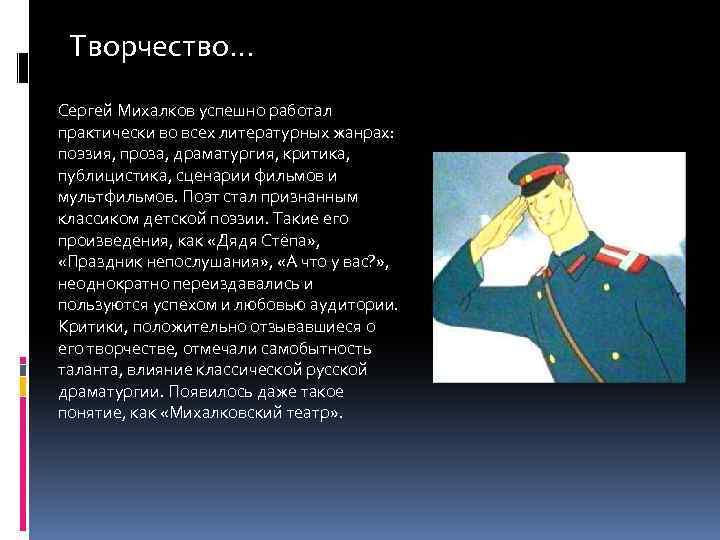 Творчество…

Сергей Михалков успешно работал практически во всех литературных жанрах: поэзия, проза, драматургия, критика, публицистика, сценарии фильмов и мультфильмов. Поэт стал признанным классиком детской поэзии. Такие его произведения, как «Дядя Стёпа», «Праздник непослушания», «А что у вас?», неоднократно переиздавались и пользуются успехом и любовью аудитории. Критики, положительно отзывавшиеся о его творчестве, отмечали самобытность таланта, влияние классической русской драматургии. Появилось даже такое понятие, как «Михалковский театр».